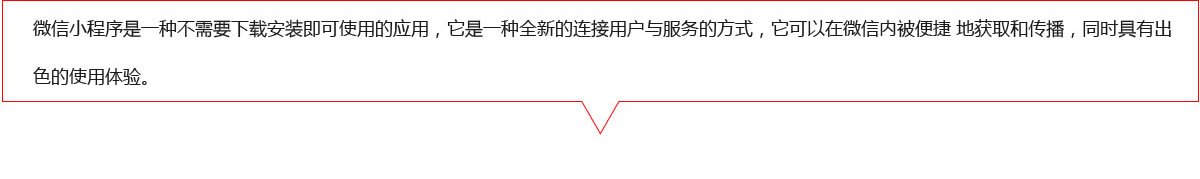 微信小程序是一种不需要下载安装即可使用的应用，它是一种全新的连接用户与服务的方式，它可以在微信内被便捷 地获取和传播，同时具有出色的使用体验。